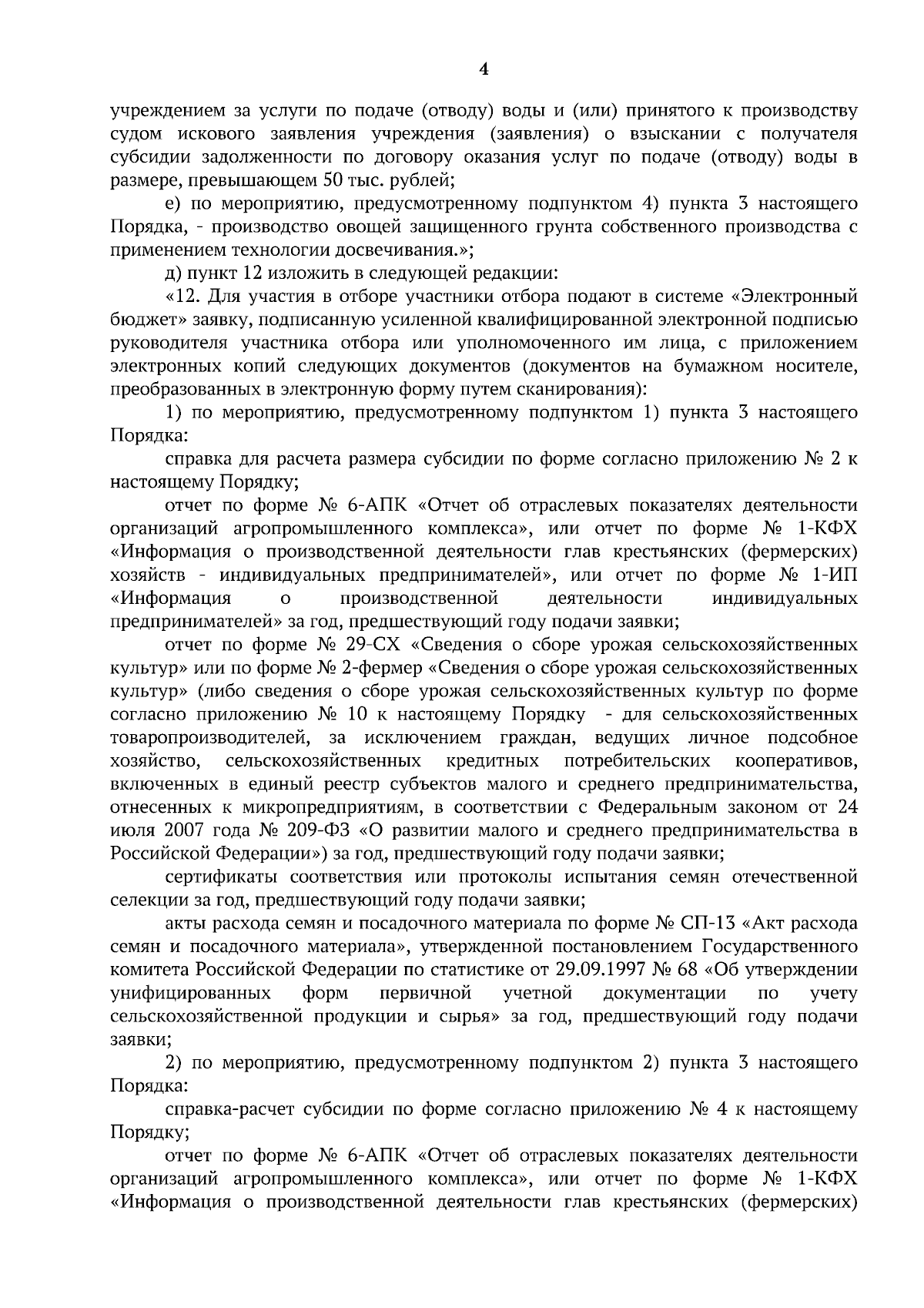 4

учреждением за услуги по подаче (отводу) воды и (или) принятого к производству судом искового заявления учреждения (заявления) о взыскании с получателя субсидии задолженности по договору оказания услуг по подаче (отводу) воды в размере, превышающем 50 тыс. рублей;

е) по мероприятию, предусмотренному подпунктом 4) пункта 3 настоящего Порядка, - производство овощей защищенного грунта собственного производства с применением технологии досвечивания.»;

д) пункт 12 изложить в следующей редакции:

«12. Для участия в отборе участники отбора подают в системе «Электронный бюджет» заявку, подписанную усиленной квалифицированной электронной подписью руководителя участника отбора или уполномоченного им лица, с приложением электронных копий следующих документов (документов на бумажном носителе, преобразованных в электронную форму путем сканирования):

1) по мероприятию, предусмотренному подпунктом 1) пункта 3 настоящего Порядка:

справка для расчета размера субсидии по форме согласно приложению № 2 к настоящему Порядку;

отчет по форме № 6-АПК «Отчет об отраслевых показателях деятельности организаций агропромышленного комплекса», или отчет по форме № 1-КФХ «Информация о производственной деятельности глав крестьянских (фермерских) хозяйств - индивидуальных предпринимателей», или отчет по форме № 1-ИП «Информация о производственной деятельности индивидуальных предпринимателей» за год, предшествующий году подачи заявки;

отчет по форме № 29-СХ «Сведения о сборе урожая сельскохозяйственных культур» или по форме № 2-фермер «Сведения о сборе урожая сельскохозяйственных культур» (либо сведения о сборе урожая сельскохозяйственных культур по форме согласно приложению № 10 к настоящему Порядку - для сельскохозяйственных товаропроизводителей, за исключением граждан, ведущих личное подсобное хозяйство, сельскохозяйственных кредитных потребительских кооперативов, включенных в единый реестр субъектов малого и среднего предпринимательства, отнесенных к микропредприятиям, в соответствии с Федеральным законом от 24 июля 2007 года № 209-ФЗ «О развитии малого и среднего предпринимательства в Российской Федерации») за год, предшествующий году подачи заявки;

сертификаты соответствия или протоколы испытания семян отечественной селекции за год, предшествующий году подачи заявки;

акты расхода семян и посадочного материала по форме № СП-13 «Акт расхода семян и посадочного материала», утвержденной постановлением Государственного комитета Российской Федерации по статистике от 29.09.1997 № 68 «Об утверждении унифицированных форм первичной учетной документации по учету сельскохозяйственной продукции и сырья» за год, предшествующий году подачи заявки;

2) по мероприятию, предусмотренному подпунктом 2) пункта 3 настоящего Порядка:

справка-расчет субсидии по форме согласно приложению № 4 к настоящему Порядку;

отчет по форме № 6-АПК «Отчет об отраслевых показателях деятельности организаций агропромышленного комплекса», или отчет по форме № 1-КФХ «Информация о производственной деятельности глав крестьянских (фермерских)